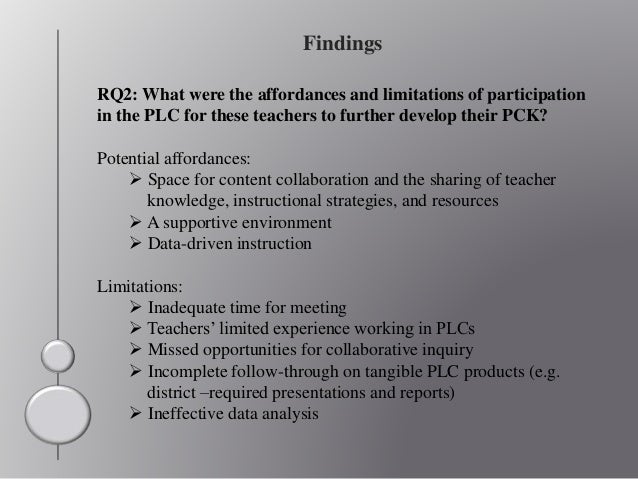 Findings

RQ2: What were the affordances and limitations of participation in the PLC for these teachers to further develop their PCK?

Potential affordances:

➢ Space for content collaboration and the sharing of teacher knowledge, instructional strategies, and resources
➢ A supportive environment
➢ Data-driven instruction

Limitations:

➢ Inadequate time for meeting
➢ Teachers' limited experience working in PLCs
➢ Missed opportunities for collaborative inquiry
➢ Incomplete follow-through on tangible PLC products (e.g. district –required presentations and reports)
➢ Ineffective data analysis